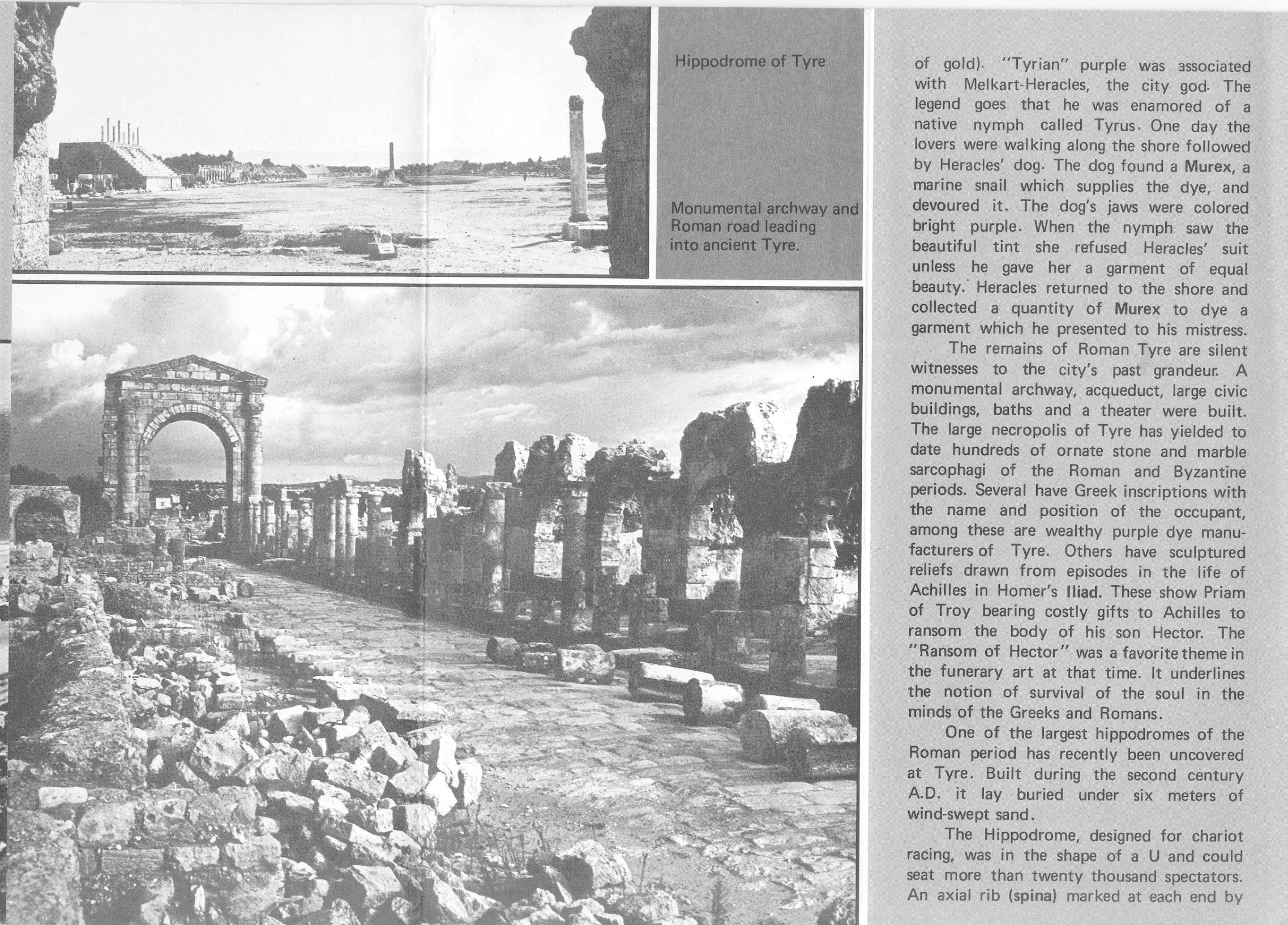 Hippodrome of Tyre

Monumental archway and Roman road leading into ancient Tyre.

of gold). "Tyrian" purple was associated with Melkart-Heracles, the city god. The legend goes that he was enamored of a native nymph called Tyrus. One day the lovers were walking along the shore followed by Heracles' dog. The dog found a Murex, a marine snail which supplies the dye, and devoured it. The dog's jaws were colored bright purple. When the nymph saw the beautiful tint she refused Heracles' suit unless he gave her a garment of equal beauty. Heracles returned to the shore and collected a quantity of Murex to dye a garment which he presented to his mistress.

The remains of Roman Tyre are silent witnesses to the city's past grandeur. A monumental archway, acqueduct, large civic buildings, baths and a theater were built. The large necropolis of Tyre has yielded to date hundreds of ornate stone and marble sarcophagi of the Roman and Byzantine periods. Several have Greek inscriptions with the name and position of the occupant, among these are wealthy purple dye manufacturers of Tyre. Others have sculptured reliefs drawn from episodes in the life of Achilles in Homer's Iliad. These show Priam of Troy bearing costly gifts to Achilles to ransom the body of his son Hector. The "Ransom of Hector" was a favorite theme in the funerary art at that time. It underlines the notion of survival of the soul in the minds of the Greeks and Romans.

One of the largest hippodromes of the Roman period has recently been uncovered at Tyre. Built during the second century A.D. it lay buried under six meters of wind-swept sand.

The Hippodrome, designed for chariot racing, was in the shape of a U and could seat more than twenty thousand spectators. An axial rib (spina) marked at each end by